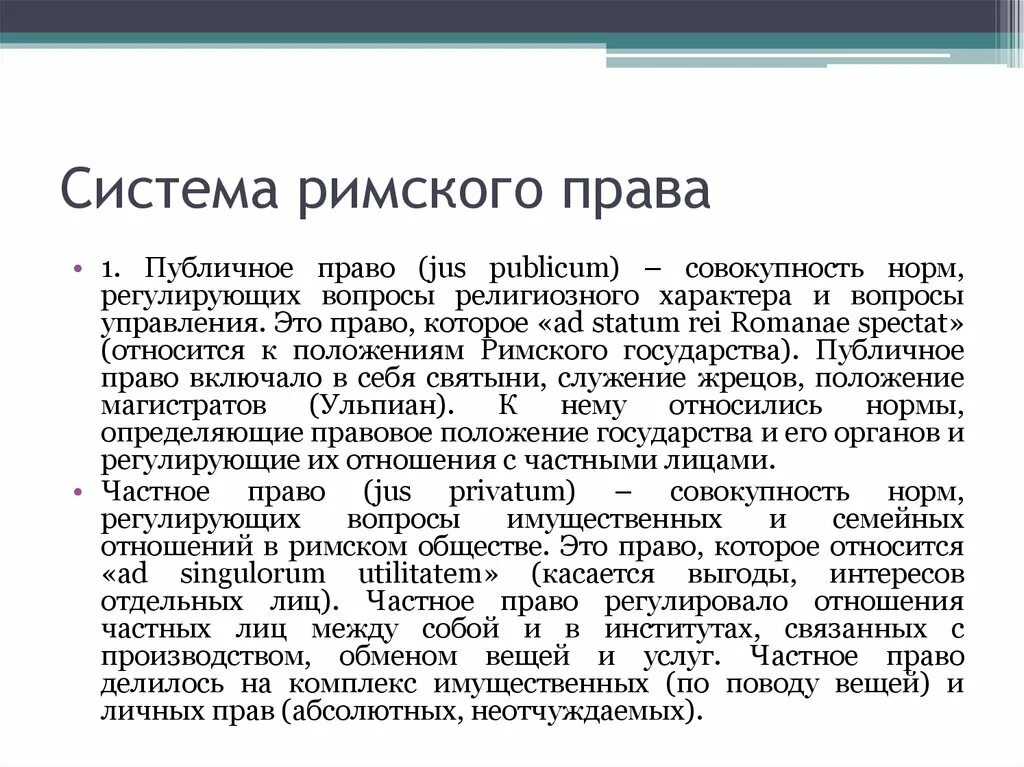 Система римского права

• 1. Публичное право (jus publicum) – совокупность норм, регулирующих вопросы религиозного характера и вопросы управления. Это право, которое «ad statum rei Romanae spectat» (относится к положениям Римского государства). Публичное право включало в себя святыни, служение жрецов, положение магистратов (Ульпиан). К нему относились нормы, определяющие правовое положение государства и его органов и регулирующие их отношения с частными лицами.
• Частное право (jus privatum) – совокупность норм, регулирующих вопросы имущественных и семейных отношений в римском обществе. Это право, которое относится «ad singulorum utilitatem» (касается выгоды, интересов отдельных лиц). Частное право регулировало отношения частных лиц между собой и в институтах, связанных с производством, обменом вещей и услуг. Частное право делилось на комплекс имущественных (по поводу вещей) и личных прав (абсолютных, неотчуждаемых).